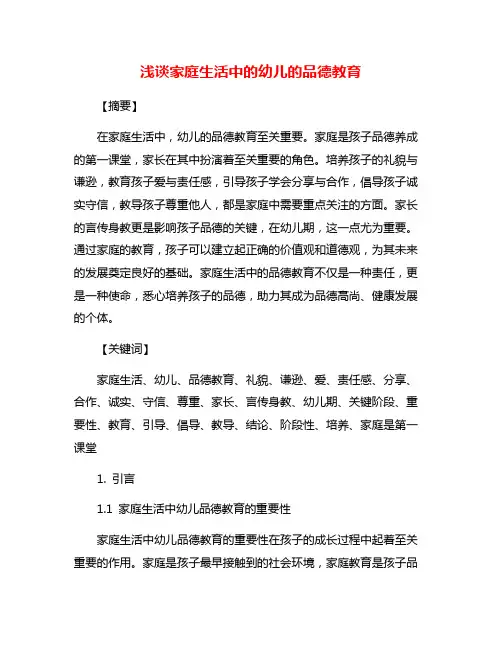 浅谈家庭生活中的幼儿的品德教育

【摘要】

在家庭生活中，幼儿的品德教育至关重要。家庭是孩子品德养成的第一课堂，家长在其中扮演着至关重要的角色。培养孩子的礼貌与谦逊，教育孩子爱与责任感，引导孩子学会分享与合作，倡导孩子诚实守信，教导孩子尊重他人，都是家庭中需要重点关注的方面。家长的言传身教更是影响孩子品德的关键，在幼儿期，这一点尤为重要。通过家庭的教育，孩子可以建立起正确的价值观和道德观，为其未来的发展奠定良好的基础。家庭生活中的品德教育不仅是一种责任，更是一种使命，悉心培养孩子的品德，助力其成为品德高尚、健康发展的个体。

【关键词】

家庭生活、幼儿、品德教育、礼貌、谦逊、爱、责任感、分享、合作、诚实、守信、尊重、家长、言传身教、幼儿期、关键阶段、重要性、教育、引导、倡导、教导、结论、阶段性、培养、家庭是第一课堂

1. 引言

1.1 家庭生活中幼儿品德教育的重要性

家庭生活中幼儿品德教育的重要性在孩子的成长过程中起着至关重要的作用。家庭是孩子最早接触到的社会环境，家庭教育是孩子品